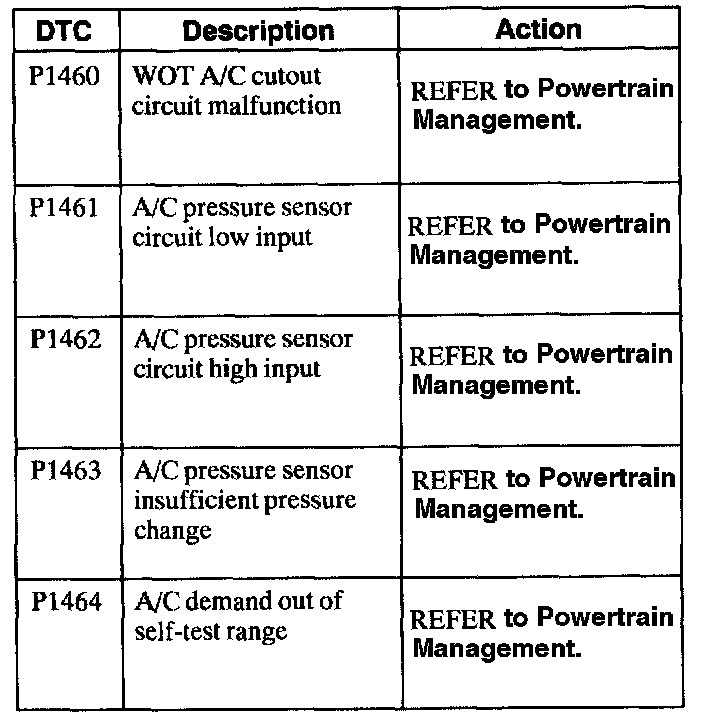 | DTC | Description | Action |
|---|---|---|
| P1460 | WOT A/C cutout circuit malfunction | REFER to Powertrain Management. |
| P1461 | A/C pressure sensor circuit low input | REFER to Powertrain Management. |
| P1462 | A/C pressure sensor circuit high input | REFER to Powertrain Management. |
| P1463 | A/C pressure sensor insufficient pressure change | REFER to Powertrain Management. |
| P1464 | A/C demand out of self-test range | REFER to Powertrain Management. |